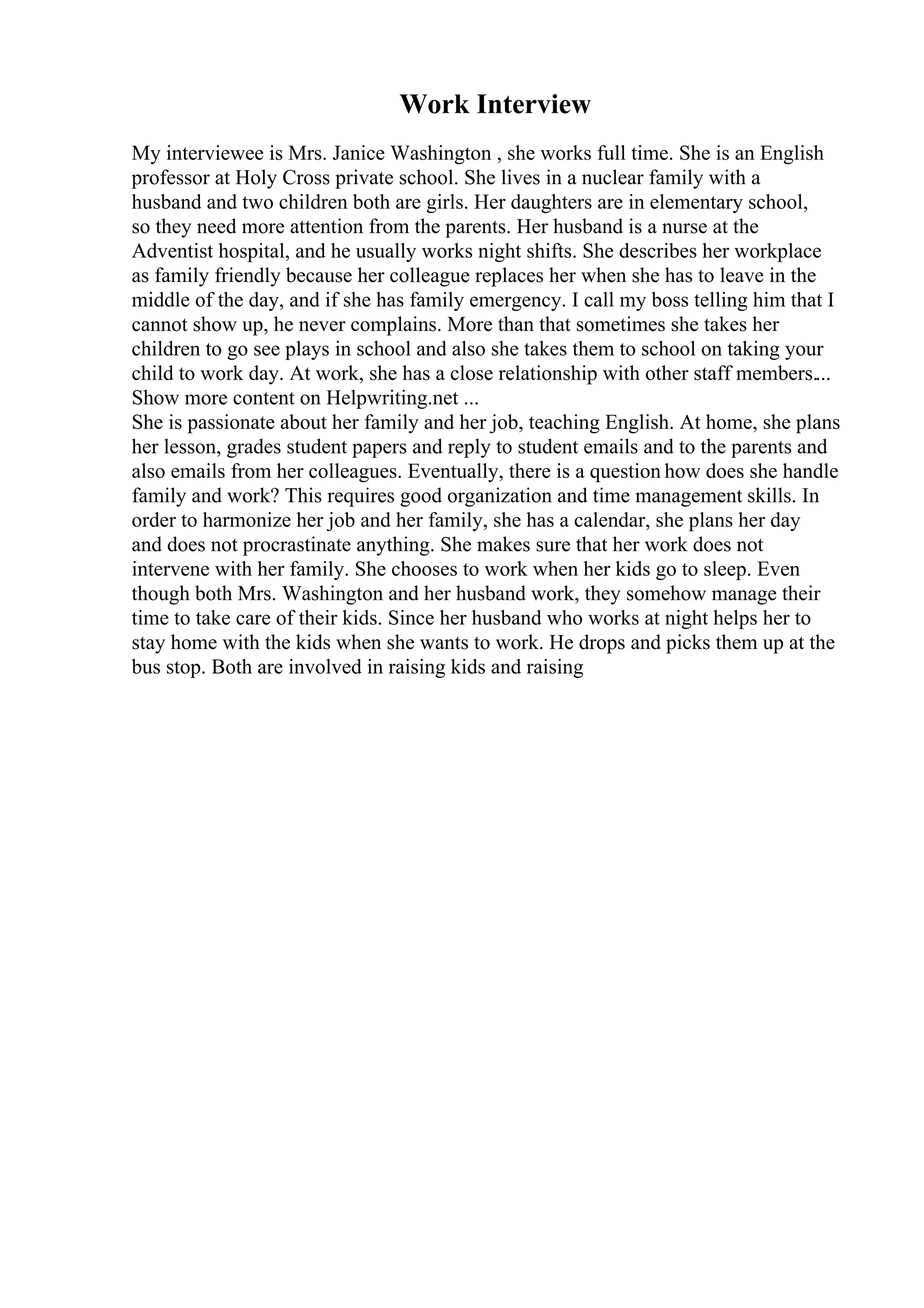 Work Interview

My interviewee is Mrs. Janice Washington , she works full time. She is an English professor at Holy Cross private school. She lives in a nuclear family with a husband and two children both are girls. Her daughters are in elementary school, so they need more attention from the parents. Her husband is a nurse at the Adventist hospital, and he usually works night shifts. She describes her workplace as family friendly because her colleague replaces her when she has to leave in the middle of the day, and if she has family emergency. I call my boss telling him that I cannot show up, he never complains. More than that sometimes she takes her children to go see plays in school and also she takes them to school on taking your child to work day. At work, she has a close relationship with other staff members... Show more content on Helpwriting.net ...
She is passionate about her family and her job, teaching English. At home, she plans her lesson, grades student papers and reply to student emails and to the parents and also emails from her colleagues. Eventually, there is a question how does she handle family and work? This requires good organization and time management skills. In order to harmonize her job and her family, she has a calendar, she plans her day and does not procrastinate anything. She makes sure that her work does not intervene with her family. She chooses to work when her kids go to sleep. Even though both Mrs. Washington and her husband work, they somehow manage their time to take care of their kids. Since her husband who works at night helps her to stay home with the kids when she wants to work. He drops and picks them up at the bus stop. Both are involved in raising kids and raising